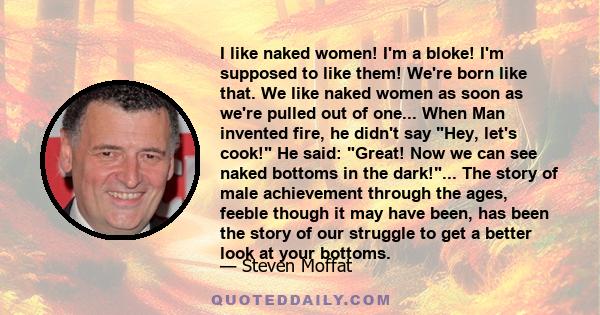 I like naked women! I'm a bloke! I'm supposed to like them! We're born like that. We like naked women as soon as we're pulled out of one... When Man invented fire, he didn't say "Hey, let's cook!" He said: "Great! Now we can see naked bottoms in the dark!"... The story of male achievement through the ages, feeble though it may have been, has been the story of our struggle to get a better look at your bottoms.

— Steven Moffat

QUOTEDDAILY.COM